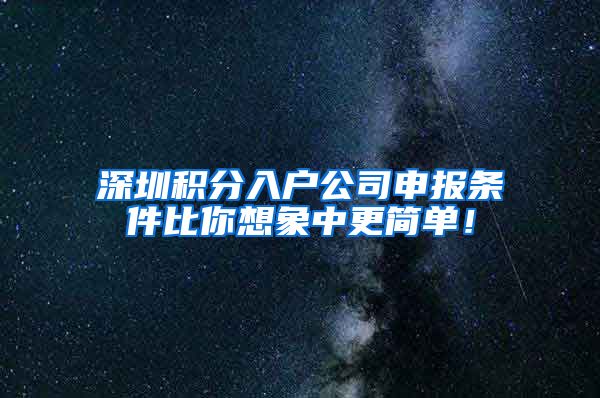 深圳积分入户公司申报条件比你想象中更简单！